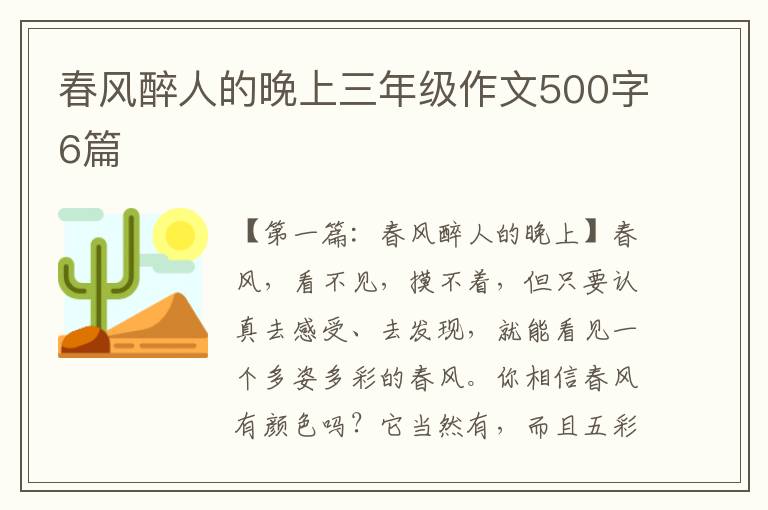 春风醉人的晚上三年级作文500字6篇

【第一篇：春风醉人的晚上】春风，看不见，摸不着，但只要认真去感受、去发现，就能看见一个多姿多彩的春风。你相信春风有颜色吗？它当然有，而且五彩